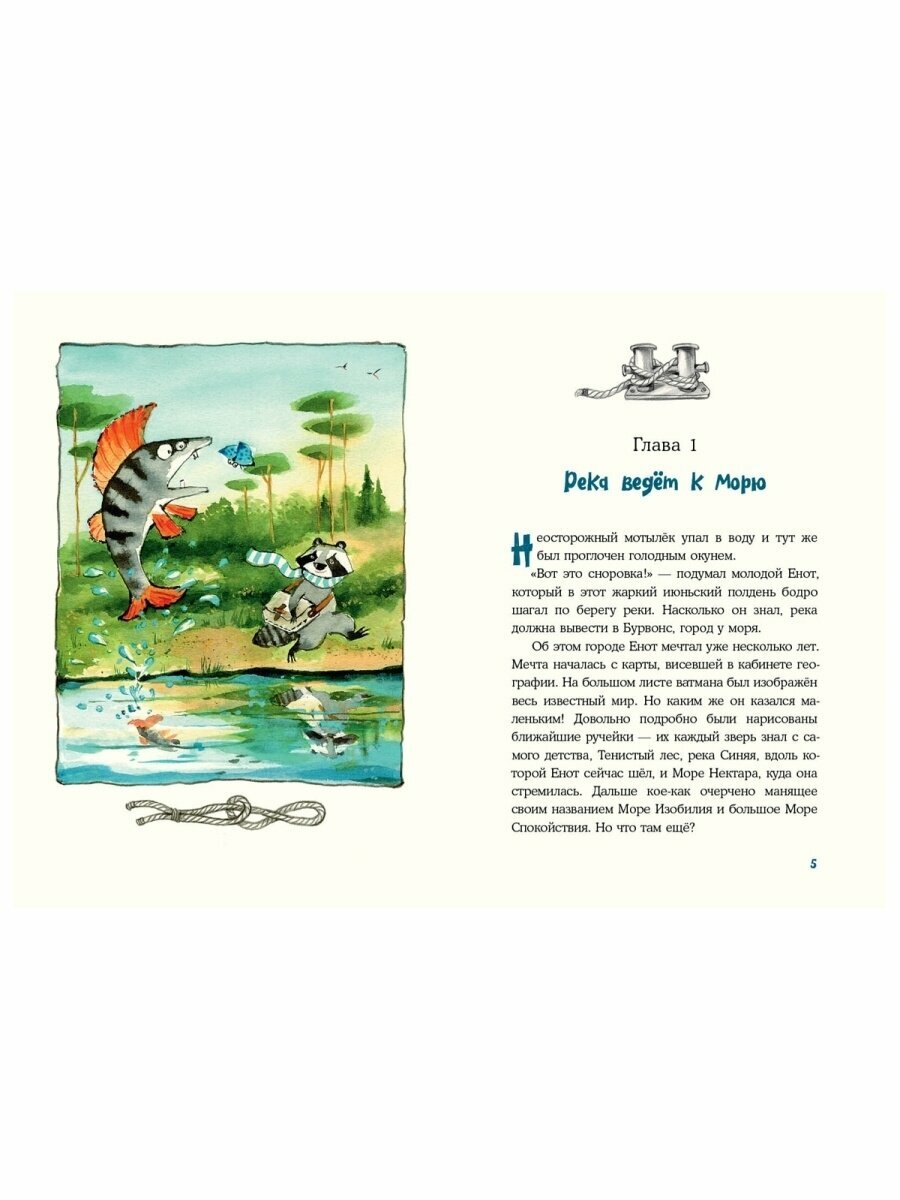 Глава 1

Река ведёт к Морю

Неосторожный мотылёк упал в воду и тут же был проглочен голодным окунем.

«Вот это сноровка!» — подумал молодой Енот, который в этот жаркий июньский полдень бодро шагал по берегу реки. Насколько он знал, река должна вывести в Бурвонс, город у моря.

Об этом городе Енот мечтал уже несколько лет. Мечта началась с карты, висевшей в кабинете географии. На большом листе ватмана был изображён весь известный мир. Но каким же он казался маленьким! Довольно подробно были нарисованы ближайшие ручейки — их каждый зверь знал с самого детства, Тенистый лес, река Синяя, вдоль которой Енот сейчас шёл, и Море Нектара, куда она стремилась. Дальше кое-как очерчено манящее своим названием Море Изобилия и большое Море Спокойствия. Но что там ещё?

5